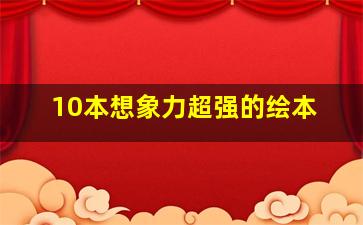 10本想象力超强的绘本